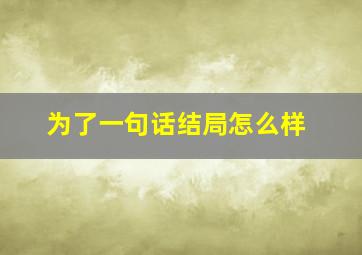 为了一句话结局怎么样